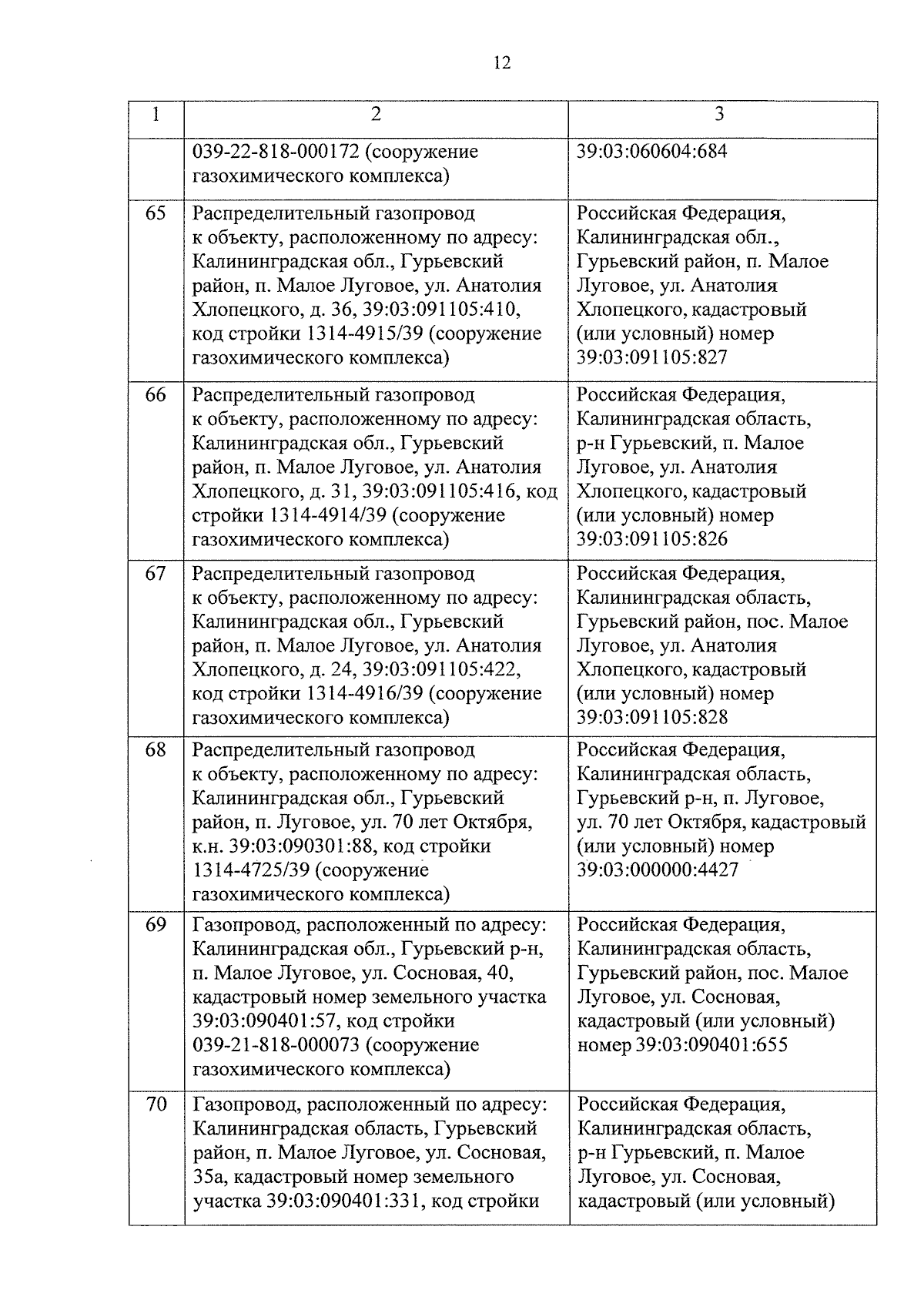 12

| 1 | 2 | 3 |
|---|---|---|
| | 039-22-818-000172 (сооружение газохимического комплекса) | 39:03:060604:684 |
| 65 | Распределительный газопровод к объекту, расположенному по адресу: Калининградская обл., Гурьевский район, п. Малое Луговое, ул. Анатолия Хлопецкого, д. 36, 39:03:091105:410, код стройки 1314-4915/39 (сооружение газохимического комплекса) | Российская Федерация, Калининградская обл., Гурьевский район, п. Малое Луговое, ул. Анатолия Хлопецкого, кадастровый (или условный) номер 39:03:091105:827 |
| 66 | Распределительный газопровод к объекту, расположенному по адресу: Калининградская обл., Гурьевский район, п. Малое Луговое, ул. Анатолия Хлопецкого, д. 31, 39:03:091105:416, код стройки 1314-4914/39 (сооружение газохимического комплекса) | Российская Федерация, Калининградская область, р-н Гурьевский, п. Малое Луговое, ул. Анатолия Хлопецкого, кадастровый (или условный) номер 39:03:091105:826 |
| 67 | Распределительный газопровод к объекту, расположенному по адресу: Калининградская обл., Гурьевский район, п. Малое Луговое, ул. Анатолия Хлопецкого, д. 24, 39:03:091105:422, код стройки 1314-4916/39 (сооружение газохимического комплекса) | Российская Федерация, Калининградская область, Гурьевский район, пос. Малое Луговое, ул. Анатолия Хлопецкого, кадастровый (или условный) номер 39:03:091105:828 |
| 68 | Распределительный газопровод к объекту, расположенному по адресу: Калининградская обл., Гурьевский район, п. Луговое, ул. 70 лет Октября, к.н. 39:03:090301:88, код стройки 1314-4725/39 (сооружение газохимического комплекса) | Российская Федерация, Калининградская область, Гурьевский р-н, п. Луговое, ул. 70 лет Октября, кадастровый (или условный) номер 39:03:000000:4427 |
| 69 | Газопровод, расположенный по адресу: Калининградская обл., Гурьевский р-н, п. Малое Луговое, ул. Сосновая, 40, кадастровый номер земельного участка 39:03:090401:57, код стройки 039-21-818-000073 (сооружение газохимического комплекса) | Российская Федерация, Калининградская область, Гурьевский район, пос. Малое Луговое, ул. Сосновая, кадастровый (или условный) номер 39:03:090401:655 |
| 70 | Газопровод, расположенный по адресу: Калининградская область, Гурьевский район, п. Малое Луговое, ул. Сосновая, 35а, кадастровый номер земельного участка 39:03:090401:331, код стройки | Российская Федерация, Калининградская область, р-н Гурьевский, п. Малое Луговое, ул. Сосновая, кадастровый (или условный) |